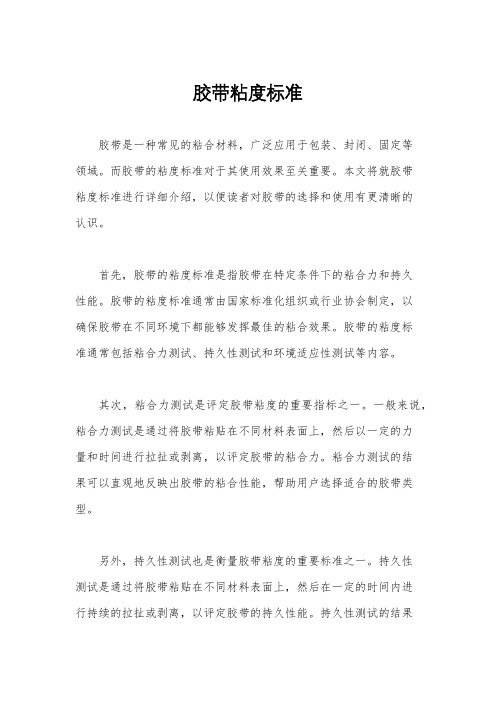 胶带粘度标准

胶带是一种常见的粘合材料，广泛应用于包装、封闭、固定等领域。而胶带的粘度标准对于其使用效果至关重要。本文将就胶带粘度标准进行详细介绍，以便读者对胶带的选择和使用有更清晰的认识。

首先，胶带的粘度标准是指胶带在特定条件下的粘合力和持久性能。胶带的粘度标准通常由国家标准化组织或行业协会制定，以确保胶带在不同环境下都能够发挥最佳的粘合效果。胶带的粘度标准通常包括粘合力测试、持久性测试和环境适应性测试等内容。

其次，粘合力测试是评定胶带粘度的重要指标之一。一般来说，粘合力测试是通过将胶带粘贴在不同材料表面上，然后以一定的力量和时间进行拉扯或剥离，以评定胶带的粘合力。粘合力测试的结果可以直观地反映出胶带的粘合性能，帮助用户选择适合的胶带类型。

另外，持久性测试也是衡量胶带粘度的重要标准之一。持久性测试是通过将胶带粘贴在不同材料表面上，然后在一定的时间内进行持续的拉扯或剥离，以评定胶带的持久性能。持久性测试的结果